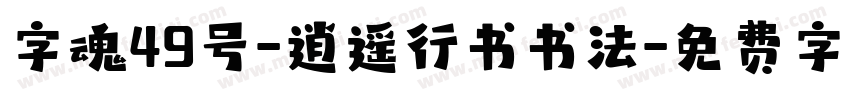 字魂49号-逍遥行书书法-免费字